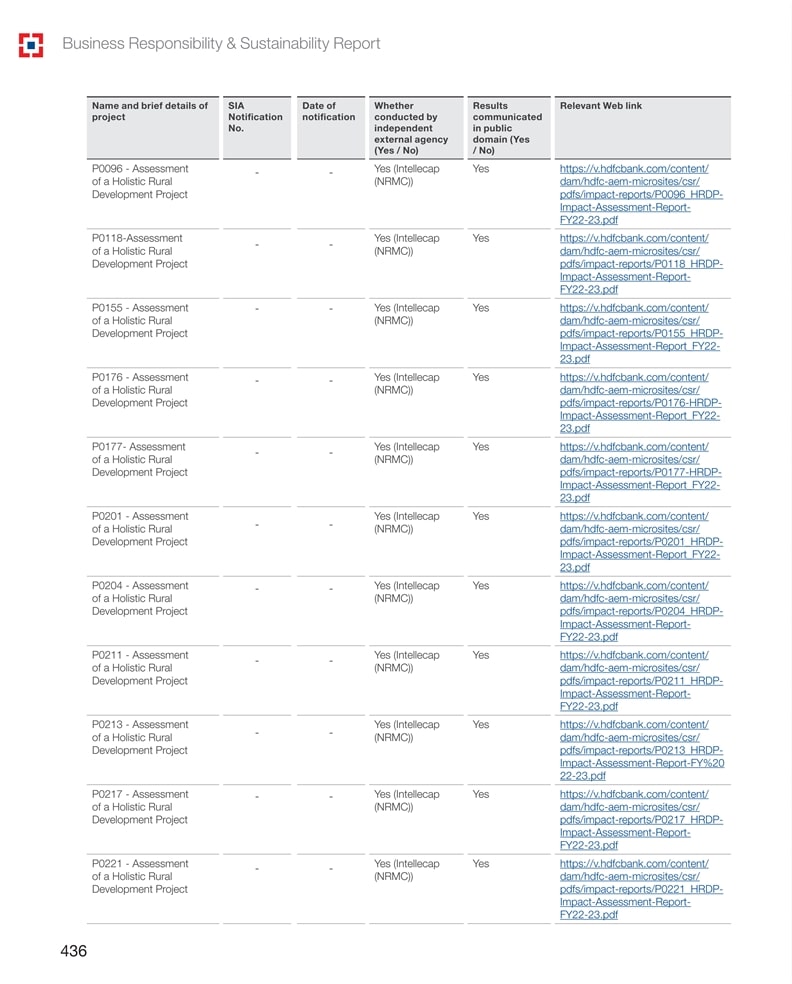 Business Responsibility & Sustainability Report

| Name and brief details of project | SIA Notification No. | Date of notification | Whether conducted by independent external agency (Yes / No) | Results communicated in public domain (Yes / No) | Relevant Web link |
|---|---|---|---|---|---|
| P0096 - Assessment of a Holistic Rural Development Project | - | - | Yes (Intellecap (NRMC)) | Yes | https://v.hdfcbank.com/content/dam/hdfc-aem-microsites/csr/pdfs/impact-reports/P0096_HRDP-Impact-Assessment-Report-FY22-23.pdf |
| P0118-Assessment of a Holistic Rural Development Project | - | - | Yes (Intellecap (NRMC)) | Yes | https://v.hdfcbank.com/content/dam/hdfc-aem-microsites/csr/pdfs/impact-reports/P0118_HRDP-Impact-Assessment-Report-FY22-23.pdf |
| P0155 - Assessment of a Holistic Rural Development Project | - | - | Yes (Intellecap (NRMC)) | Yes | https://v.hdfcbank.com/content/dam/hdfc-aem-microsites/csr/pdfs/impact-reports/P0155_HRDP-Impact-Assessment-Report_FY22-23.pdf |
| P0176 - Assessment of a Holistic Rural Development Project | - | - | Yes (Intellecap (NRMC)) | Yes | https://v.hdfcbank.com/content/dam/hdfc-aem-microsites/csr/pdfs/impact-reports/P0176-HRDP-Impact-Assessment-Report_FY22-23.pdf |
| P0177- Assessment of a Holistic Rural Development Project | - | - | Yes (Intellecap (NRMC)) | Yes | https://v.hdfcbank.com/content/dam/hdfc-aem-microsites/csr/pdfs/impact-reports/P0177-HRDP-Impact-Assessment-Report_FY22-23.pdf |
| P0201 - Assessment of a Holistic Rural Development Project | - | - | Yes (Intellecap (NRMC)) | Yes | https://v.hdfcbank.com/content/dam/hdfc-aem-microsites/csr/pdfs/impact-reports/P0201_HRDP-Impact-Assessment-Report_FY22-23.pdf |
| P0204 - Assessment of a Holistic Rural Development Project | - | - | Yes (Intellecap (NRMC)) | Yes | https://v.hdfcbank.com/content/dam/hdfc-aem-microsites/csr/pdfs/impact-reports/P0204_HRDP-Impact-Assessment-Report-FY22-23.pdf |
| P0211 - Assessment of a Holistic Rural Development Project | - | - | Yes (Intellecap (NRMC)) | Yes | https://v.hdfcbank.com/content/dam/hdfc-aem-microsites/csr/pdfs/impact-reports/P0211_HRDP-Impact-Assessment-Report-FY22-23.pdf |
| P0213 - Assessment of a Holistic Rural Development Project | - | - | Yes (Intellecap (NRMC)) | Yes | https://v.hdfcbank.com/content/dam/hdfc-aem-microsites/csr/pdfs/impact-reports/P0213_HRDP-Impact-Assessment-Report-FY%2022-23.pdf |
| P0217 - Assessment of a Holistic Rural Development Project | - | - | Yes (Intellecap (NRMC)) | Yes | https://v.hdfcbank.com/content/dam/hdfc-aem-microsites/csr/pdfs/impact-reports/P0217_HRDP-Impact-Assessment-Report-FY22-23.pdf |
| P0221 - Assessment of a Holistic Rural Development Project | - | - | Yes (Intellecap (NRMC)) | Yes | https://v.hdfcbank.com/content/dam/hdfc-aem-microsites/csr/pdfs/impact-reports/P0221_HRDP-Impact-Assessment-Report-FY22-23.pdf |

436